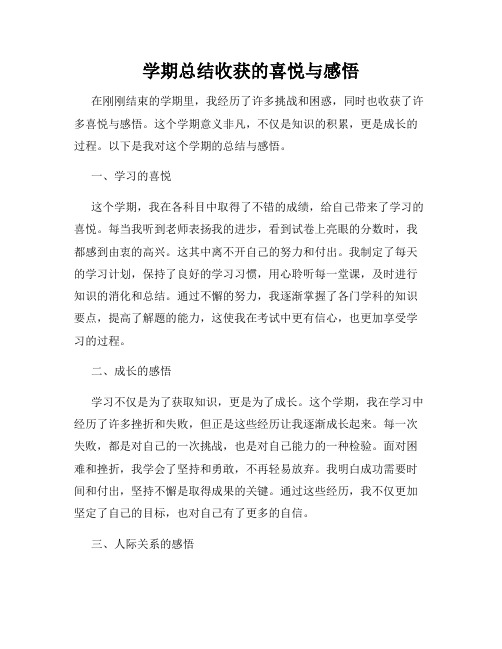 学期总结收获的喜悦与感悟

在刚刚结束的学期里，我经历了许多挑战和困惑，同时也收获了许多喜悦与感悟。这个学期意义非凡，不仅是知识的积累，更是成长的过程。以下是我对这个学期的总结与感悟。

一、学习的喜悦

这个学期，我在各科目中取得了不错的成绩，给自己带来了学习的喜悦。每当我听到老师表扬我的进步，看到试卷上亮眼的分数时，我都感到由衷的高兴。这其中离不开自己的努力和付出。我制定了每天的学习计划，保持了良好的学习习惯，用心聆听每一堂课，及时进行知识的消化和总结。通过不懈的努力，我逐渐掌握了各门学科的知识要点，提高了解题的能力，这使我在考试中更有信心，也更加享受学习的过程。

二、成长的感悟

学习不仅是为了获取知识，更是为了成长。这个学期，我在学习中经历了许多挫折和失败，但正是这些经历让我逐渐成长起来。每一次失败，都是对自己的一次挑战，也是对自己能力的一种检验。面对困难和挫折，我学会了坚持和勇敢，不再轻易放弃。我明白成功需要时间和付出，坚持不懈是取得成果的关键。通过这些经历，我不仅更加坚定了自己的目标，也对自己有了更多的自信。

三、人际关系的感悟